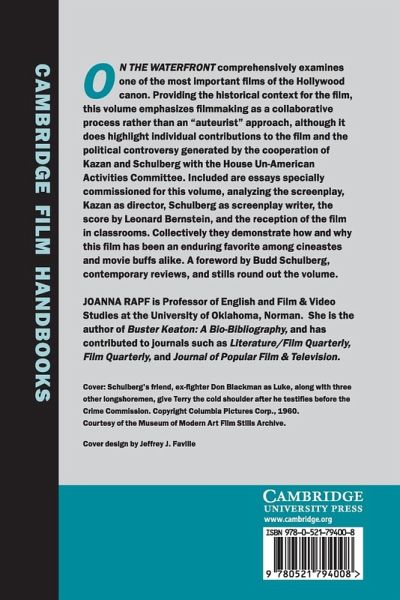 CAMBRIDGE FILM HANDBOOKS

ON THE WATERFRONT comprehensively examines one of the most important films of the Hollywood canon. Providing the historical context for the film, this volume emphasizes filmmaking as a collaborative process rather than an "auteurist" approach, although it does highlight individual contributions to the film and the political controversy generated by the cooperation of Kazan and Schulberg with the House Un-American Activities Committee. Included are essays specially commissioned for this volume, analyzing the screenplay, Kazan as director, Schulberg as screenplay writer, the score by Leonard Bernstein, and the reception of the film in classrooms. Collectively they demonstrate how and why this film has been an enduring favorite among cineastes and movie buffs alike. A foreword by Budd Schulberg, contemporary reviews, and stills round out the volume.

JOANNA RAPF is Professor of English and Film & Video Studies at the University of Oklahoma, Norman. She is the author of Buster Keaton: A Bio-Bibliography, and has contributed to journals such as Literature/Film Quarterly, Film Quarterly, and Journal of Popular Film & Television.

Cover: Schulberg's friend, ex-fighter Don Blackman as Luke, along with three other longshoremen, give Terry the cold shoulder after he testifies before the Crime Commission. Copyright Columbia Pictures Corp., 1960. Courtesy of the Museum of Modern Art Film Stills Archive.

Cover design by Jeffrey J. Faville

CAMBRIDGE
UNIVERSITY PRESS
www.cambridge.org

ISBN 978-0-521-79400-8

9 780521 794008 >